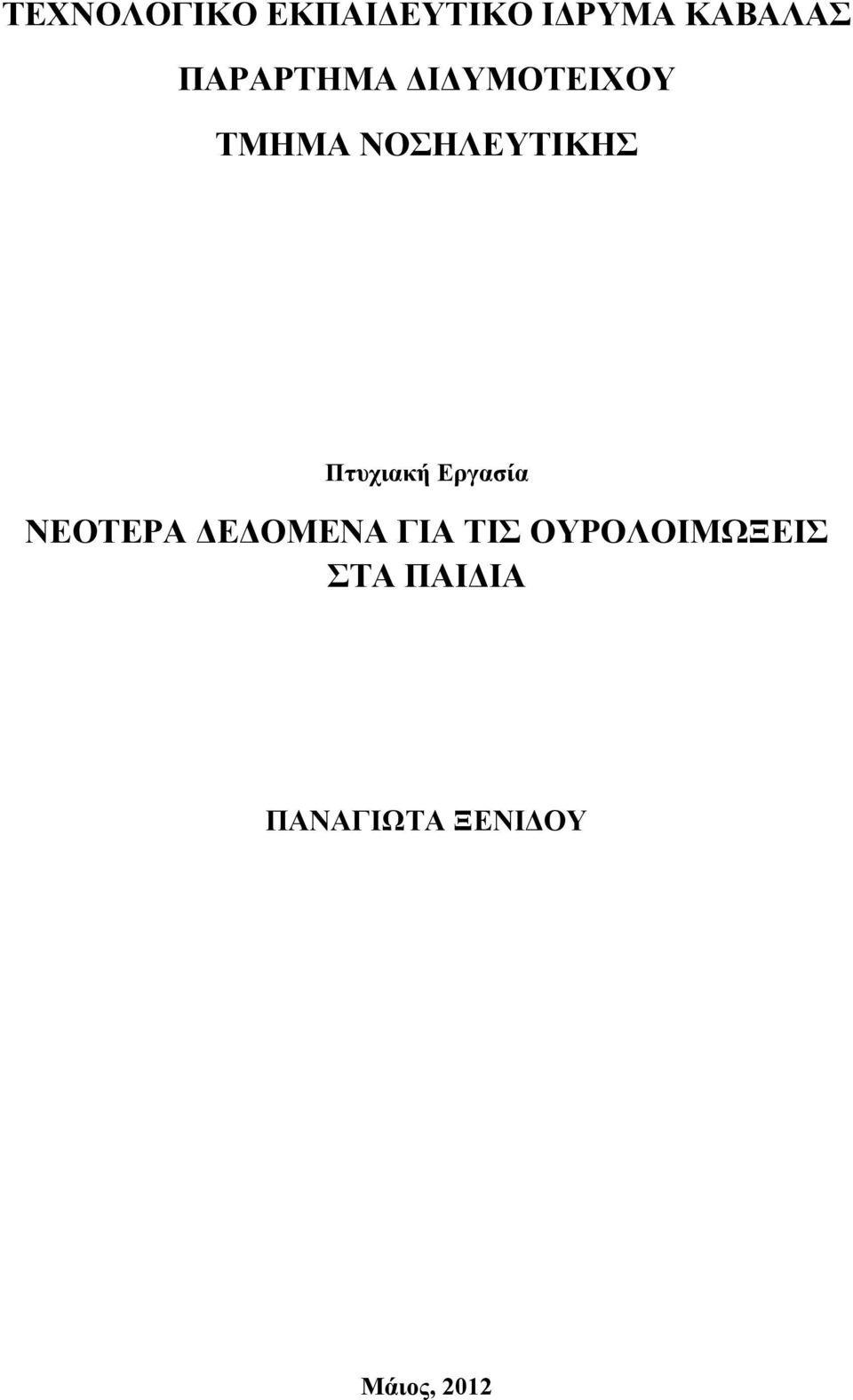 ΤΕΧΝΟΛΟΓΙΚΟ ΕΚΠΑΙΔΕΥΤΙΚΟ ΙΔΡΥΜΑ ΚΑΒΑΛΑΣ

ΠΑΡΑΡΤΗΜΑ ΔΙΔΥΜΟΤΕΙΧΟΥ

ΤΜΗΜΑ ΝΟΣΗΛΕΥΤΙΚΗΣ

Πτυχιακή Εργασία

ΝΕΟΤΕΡΑ ΔΕΔΟΜΕΝΑ ΓΙΑ ΤΙΣ ΟΥΡΟΛΟΙΜΩΞΕΙΣ ΣΤΑ ΠΑΙΔΙΑ

ΠΑΝΑΓΙΩΤΑ ΞΕΝΙΔΟΥ

Μάιος, 2012